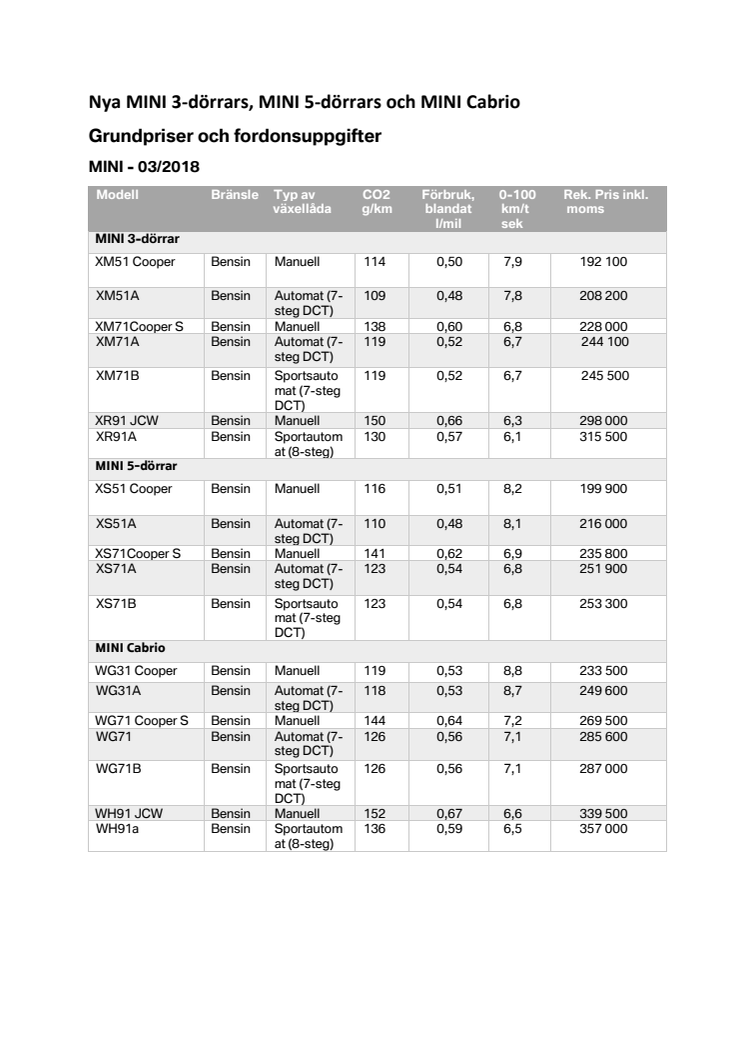 Nya MINI 3-dörrars, MINI 5-dörrars och MINI Cabrio

Grundpriser och fordonsuppgifter

MINI - 03/2018

| Modell | Bränsle | Typ av växellåda | CO2 g/km | Förbruk, blandat l/mil | 0-100 km/t sek | Rek. Pris inkl. moms |
|---|---|---|---|---|---|---|
| MINI 3-dörrar | | | | | | |
| XM51 Cooper | Bensin | Manuell | 114 | 0,50 | 7,9 | 192 100 |
| XM51A | Bensin | Automat (7-steg DCT) | 109 | 0,48 | 7,8 | 208 200 |
| XM71Cooper S | Bensin | Manuell | 138 | 0,60 | 6,8 | 228 000 |
| XM71A | Bensin | Automat (7-steg DCT) | 119 | 0,52 | 6,7 | 244 100 |
| XM71B | Bensin | Sportsautomat (7-steg DCT) | 119 | 0,52 | 6,7 | 245 500 |
| XR91 JCW | Bensin | Manuell | 150 | 0,66 | 6,3 | 298 000 |
| XR91A | Bensin | Sportautomat (8-steg) | 130 | 0,57 | 6,1 | 315 500 |
| MINI 5-dörrar | | | | | | |
| XS51 Cooper | Bensin | Manuell | 116 | 0,51 | 8,2 | 199 900 |
| XS51A | Bensin | Automat (7-steg DCT) | 110 | 0,48 | 8,1 | 216 000 |
| XS71Cooper S | Bensin | Manuell | 141 | 0,62 | 6,9 | 235 800 |
| XS71A | Bensin | Automat (7-steg DCT) | 123 | 0,54 | 6,8 | 251 900 |
| XS71B | Bensin | Sportsautomat (7-steg DCT) | 123 | 0,54 | 6,8 | 253 300 |
| MINI Cabrio | | | | | | |
| WG31 Cooper | Bensin | Manuell | 119 | 0,53 | 8,8 | 233 500 |
| WG31A | Bensin | Automat (7-steg DCT) | 118 | 0,53 | 8,7 | 249 600 |
| WG71 Cooper S | Bensin | Manuell | 144 | 0,64 | 7,2 | 269 500 |
| WG71 | Bensin | Automat (7-steg DCT) | 126 | 0,56 | 7,1 | 285 600 |
| WG71B | Bensin | Sportsautomat (7-steg DCT) | 126 | 0,56 | 7,1 | 287 000 |
| WH91 JCW | Bensin | Manuell | 152 | 0,67 | 6,6 | 339 500 |
| WH91a | Bensin | Sportautomat (8-steg) | 136 | 0,59 | 6,5 | 357 000 |